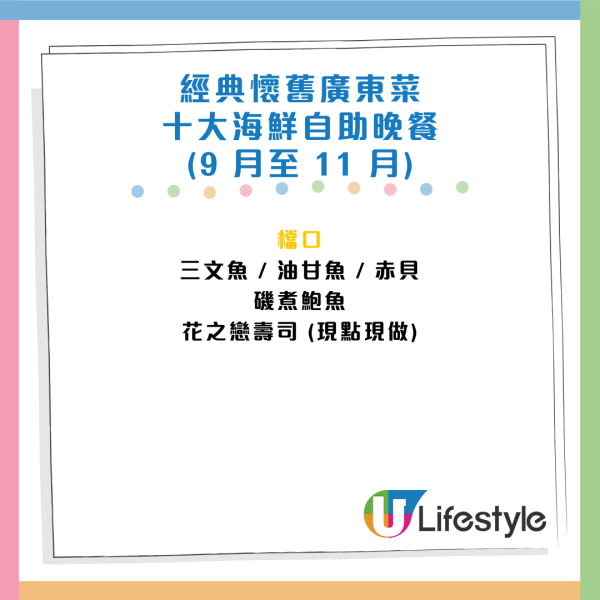 經典懷舊廣東菜
十大海鮮自助晚餐
(9 月至 11 月)

檔口
三文魚 / 油甘魚 / 赤貝
磯煮鮑魚
花之戀壽司 (現點現做)

U Lifestyle